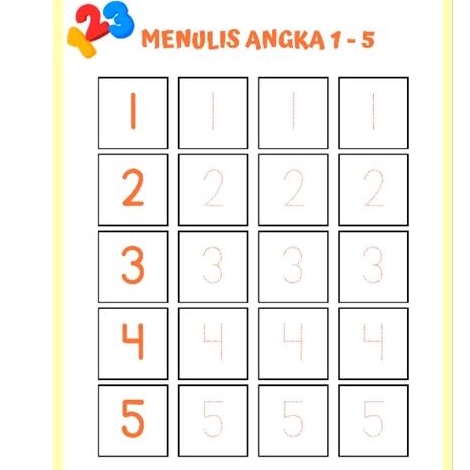 123

MENULIS ANGKA 1 - 5

| 1 | 1 | 1 | 1 |
|---|---|---|---|
| 2 | 2 | 2 | 2 |
| 3 | 3 | 3 | 3 |
| 4 | 4 | 4 | 4 |
| 5 | 5 | 5 | 5 |